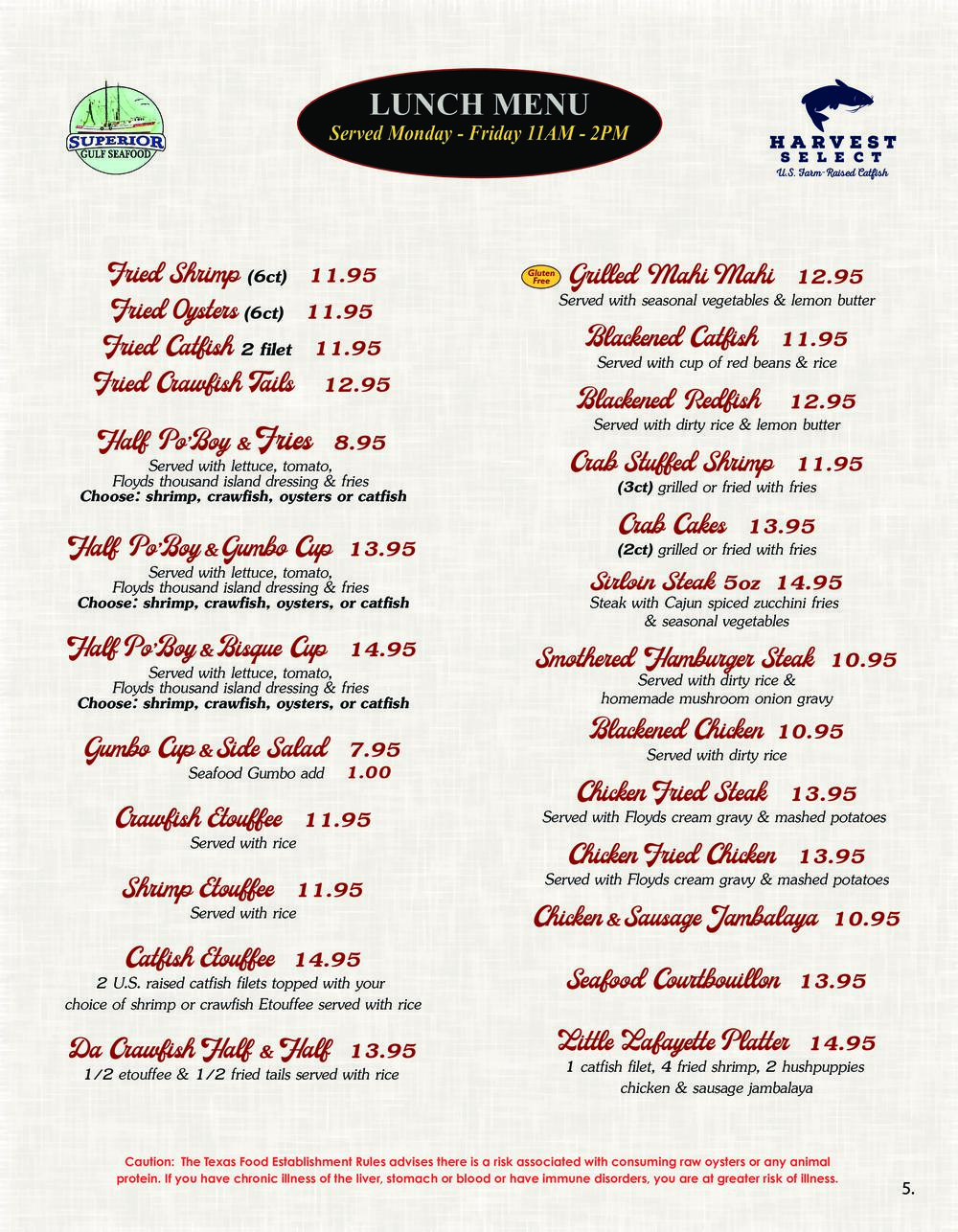 SUPERIOR
GULF SEAFOOD

LUNCH MENU
Served Monday - Friday 11AM - 2PM

HARVEST
SELECT
U.S. Farm-Raised Catfish

Fried Shrimp (6ct) 11.95
Fried Oysters (6ct) 11.95
Fried Catfish 2 filet 11.95
Fried Crawfish Tails 12.95

Half Po'Boy & Fries 8.95
Served with lettuce, tomato, Floyds thousand island dressing & fries
Choose: shrimp, crawfish, oysters or catfish

Half Po'Boy & Gumbo Cup 13.95
Served with lettuce, tomato, Floyds thousand island dressing & fries
Choose: shrimp, crawfish, oysters, or catfish

Half Po'Boy & Bisque Cup 14.95
Served with lettuce, tomato, Floyds thousand island dressing & fries
Choose: shrimp, crawfish, oysters, or catfish

Gumbo Cup & Side Salad 7.95
Seafood Gumbo add 1.00

Crawfish Etouffee 11.95
Served with rice

Shrimp Etouffee 11.95
Served with rice

Catfish Etouffee 14.95
2 U.S. raised catfish filets topped with your choice of shrimp or crawfish Etouffee served with rice

Da Crawfish Half & Half 13.95
1/2 etouffee & 1/2 fried tails served with rice

Gluten Free Grilled Mahi Mahi 12.95
Served with seasonal vegetables & lemon butter

Blackened Catfish 11.95
Served with cup of red beans & rice

Blackened Redfish 12.95
Served with dirty rice & lemon butter

Crab Stuffed Shrimp 11.95
(3ct) grilled or fried with fries

Crab Cakes 13.95
(2ct) grilled or fried with fries

Sirloin Steak 5oz 14.95
Steak with Cajun spiced zucchini fries & seasonal vegetables

Smothered Hamburger Steak 10.95
Served with dirty rice & homemade mushroom onion gravy

Blackened Chicken 10.95
Served with dirty rice

Chicken Fried Steak 13.95
Served with Floyds cream gravy & mashed potatoes

Chicken Fried Chicken 13.95
Served with Floyds cream gravy & mashed potatoes

Chicken & Sausage Jambalaya 10.95

Seafood Courtbouillon 13.95

Little Lafayette Platter 14.95
1 catfish filet, 4 fried shrimp, 2 hushpuppies chicken & sausage jambalaya

Caution: The Texas Food Establishment Rules advises there is a risk associated with consuming raw oysters or any animal protein. If you have chronic illness of the liver, stomach or blood or have immune disorders, you are at greater risk of illness.

5.